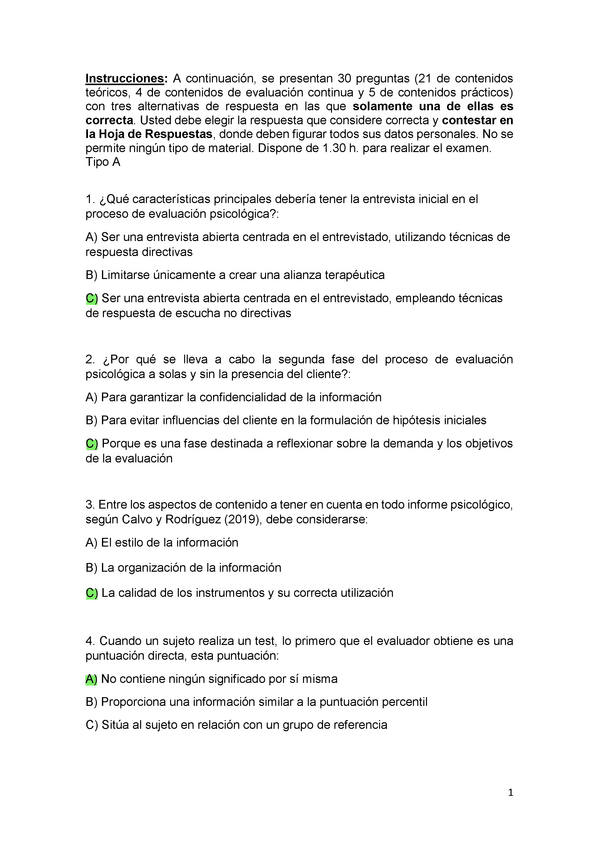 Instrucciones: A continuación, se presentan 30 preguntas (21 de contenidos teóricos, 4 de contenidos de evaluación continua y 5 de contenidos prácticos) con tres alternativas de respuesta en las que solamente una de ellas es correcta. Usted debe elegir la respuesta que considere correcta y contestar en la Hoja de Respuestas, donde deben figurar todos sus datos personales. No se permite ningún tipo de material. Dispone de 1.30 h. para realizar el examen. Tipo A

1. ¿Qué características principales debería tener la entrevista inicial en el proceso de evaluación psicológica?:

A) Ser una entrevista abierta centrada en el entrevistado, utilizando técnicas de respuesta directivas

B) Limitarse únicamente a crear una alianza terapéutica

C) Ser una entrevista abierta centrada en el entrevistado, empleando técnicas de respuesta de escucha no directivas

2. ¿Por qué se lleva a cabo la segunda fase del proceso de evaluación psicológica a solas y sin la presencia del cliente?:

A) Para garantizar la confidencialidad de la información

B) Para evitar influencias del cliente en la formulación de hipótesis iniciales

C) Porque es una fase destinada a reflexionar sobre la demanda y los objetivos de la evaluación

3. Entre los aspectos de contenido a tener en cuenta en todo informe psicológico, según Calvo y Rodríguez (2019), debe considerarse:

A) El estilo de la información

B) La organización de la información

C) La calidad de los instrumentos y su correcta utilización

4. Cuando un sujeto realiza un test, lo primero que el evaluador obtiene es una puntuación directa, esta puntuación:

A) No contiene ningún significado por sí misma

B) Proporciona una información similar a la puntuación percentil

C) Sitúa al sujeto en relación con un grupo de referencia

1